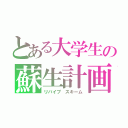 とある大学生の
蘇生計画
リバイブ スキーム